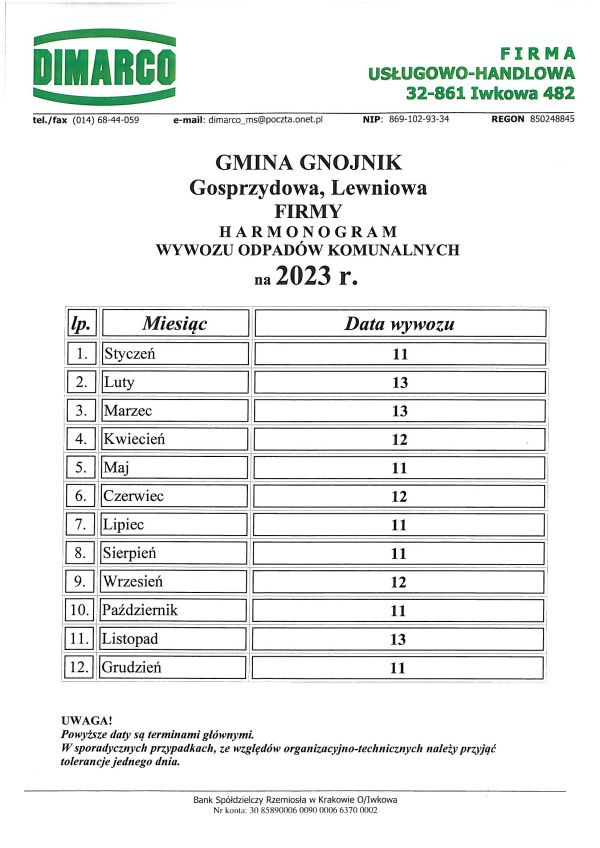 DIMARCO

FIRMA
USŁUGOWO-HANDLOWA
32-861 Iwkowa 482

tel./fax (014) 68-44-059 e-mail: dimarco_ms@poczta.onet.pl NIP: 869-102-93-34 REGON 850248845

GMINA GNOJNIK
Gosprzydowa, Lewniowa
FIRMY
HARMONOGRAM
WYWOZU ODPADÓW KOMUNALNYCH
na 2023 r.

| lp. | Miesiąc | Data wywozu |
|---|---|---|
| 1. | Styczeń | 11 |
| 2. | Luty | 13 |
| 3. | Marzec | 13 |
| 4. | Kwiecień | 12 |
| 5. | Maj | 11 |
| 6. | Czerwiec | 12 |
| 7. | Lipiec | 11 |
| 8. | Sierpień | 11 |
| 9. | Wrzesień | 12 |
| 10. | Październik | 11 |
| 11. | Listopad | 13 |
| 12. | Grudzień | 11 |

UWAGA!
Powyższe daty są terminami głównymi.
W sporadycznych przypadkach, ze względów organizacyjno-technicznych należy przyjąć tolerancje jednego dnia.

Bank Spółdzielczy Rzemiosła w Krakowie O/Iwkowa
Nr konta: 30 85890006 0090 0006 6370 0002